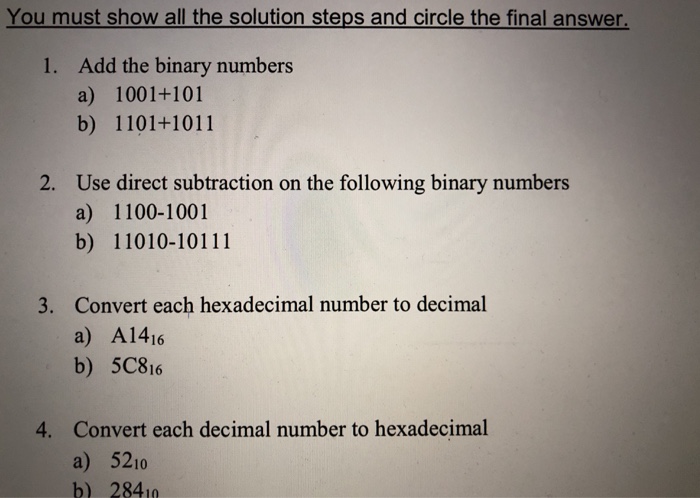 You must show all the solution steps and circle the final answer.

1. Add the binary numbers
a) 1001+101
b) 1101+1011

2. Use direct subtraction on the following binary numbers
a) 1100-1001
b) 11010-10111

3. Convert each hexadecimal number to decimal
a) $A14_{16}$
b) $5C8_{16}$

4. Convert each decimal number to hexadecimal
a) $52_{10}$
b) $284_{10}$